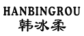 HANBINGROU
韩冰柔